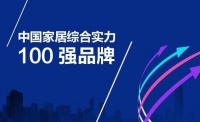 中国家居综合实力
100 强品牌